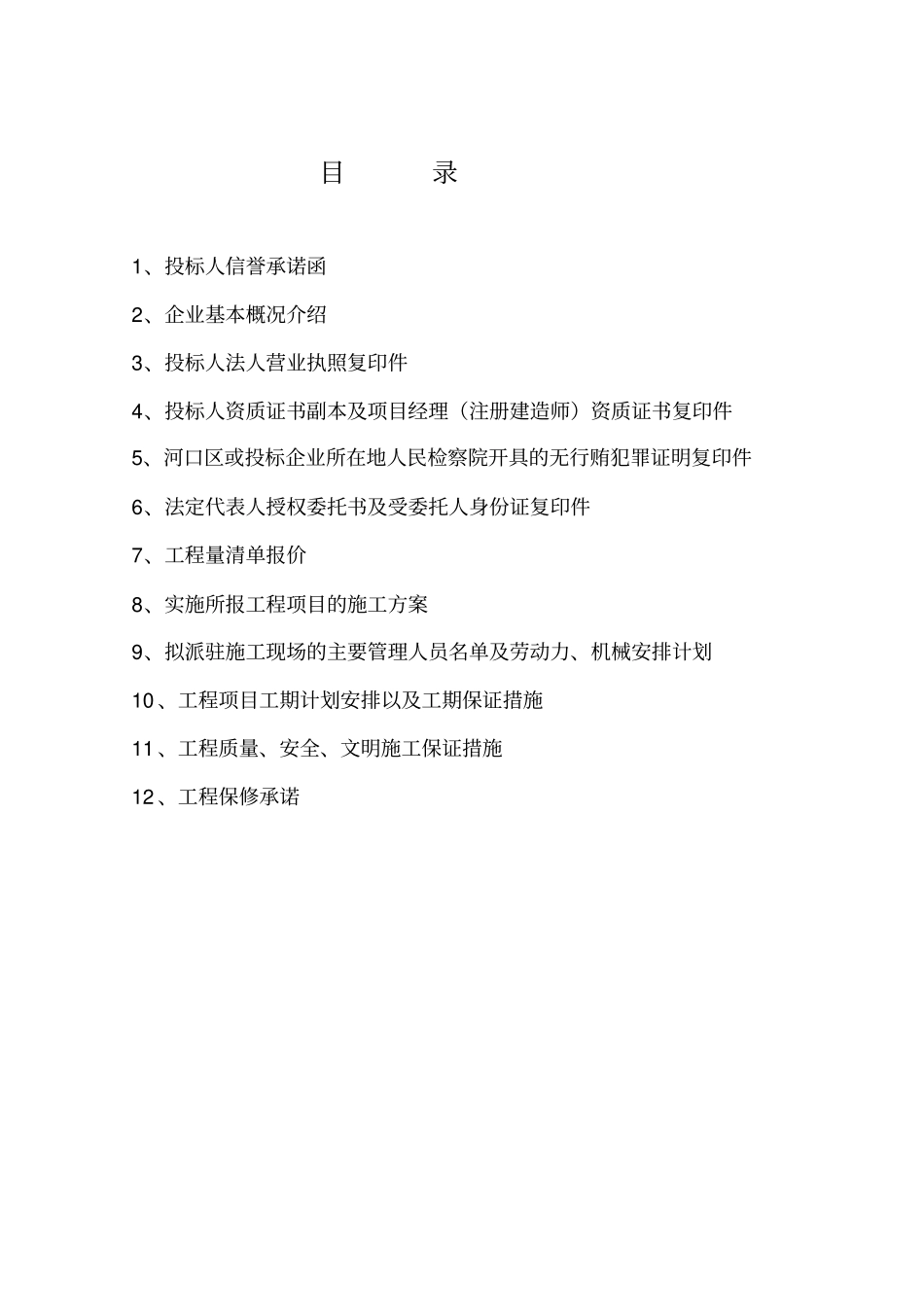 目 录

1、投标人信誉承诺函

2、企业基本概况介绍

3、投标人法人营业执照复印件

4、投标人资质证书副本及项目经理（注册建造师）资质证书复印件

5、河口区或投标企业所在地人民检察院开具的无行贿犯罪证明复印件

6、法定代表人授权委托书及受委托人身份证复印件

7、工程量清单报价

8、实施所报工程项目的施工方案

9、拟派驻施工现场的主要管理人员名单及劳动力、机械安排计划

10、工程项目工期计划安排以及工期保证措施

11、工程质量、安全、文明施工保证措施

12、工程保修承诺